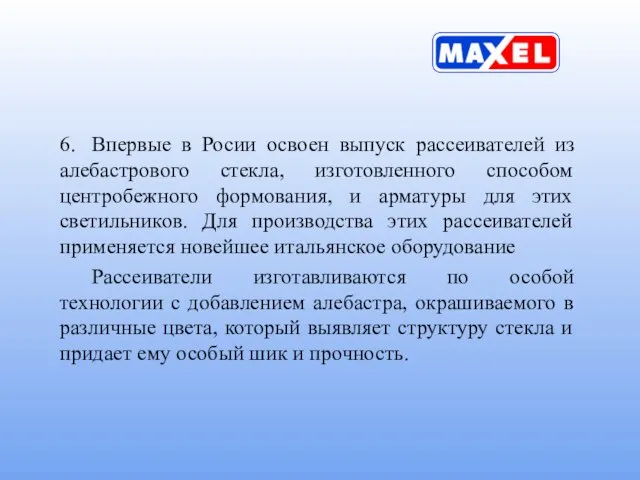 MAXEL

6. Впервые в Росии освоен выпуск рассеивателей из алебастрового стекла, изготовленного способом центробежного формования, и арматуры для этих светильников. Для производства этих рассеивателей применяется новейшее итальянское оборудование

Рассеиватели изготавливаются по особой технологии с добавлением алебастра, окрашиваемого в различные цвета, который выявляет структуру стекла и придает ему особый шик и прочность.